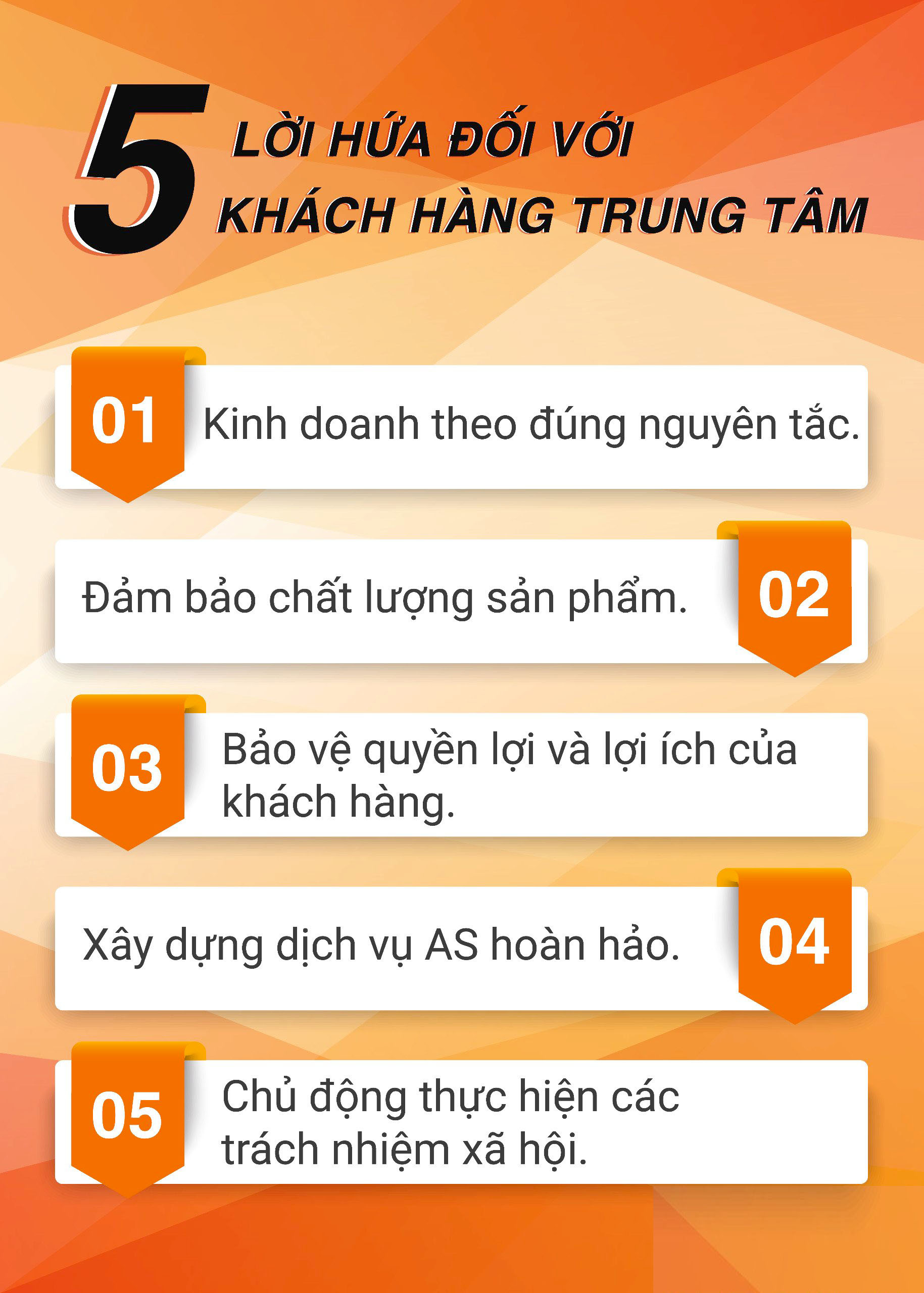 5 LỜI HỨA ĐỐI VỚI KHÁCH HÀNG TRUNG TÂM

01 Kinh doanh theo đúng nguyên tắc.

Đảm bảo chất lượng sản phẩm. 02

03 Bảo vệ quyền lợi và lợi ích của khách hàng.

Xây dựng dịch vụ AS hoàn hảo. 04

05 Chủ động thực hiện các trách nhiệm xã hội.